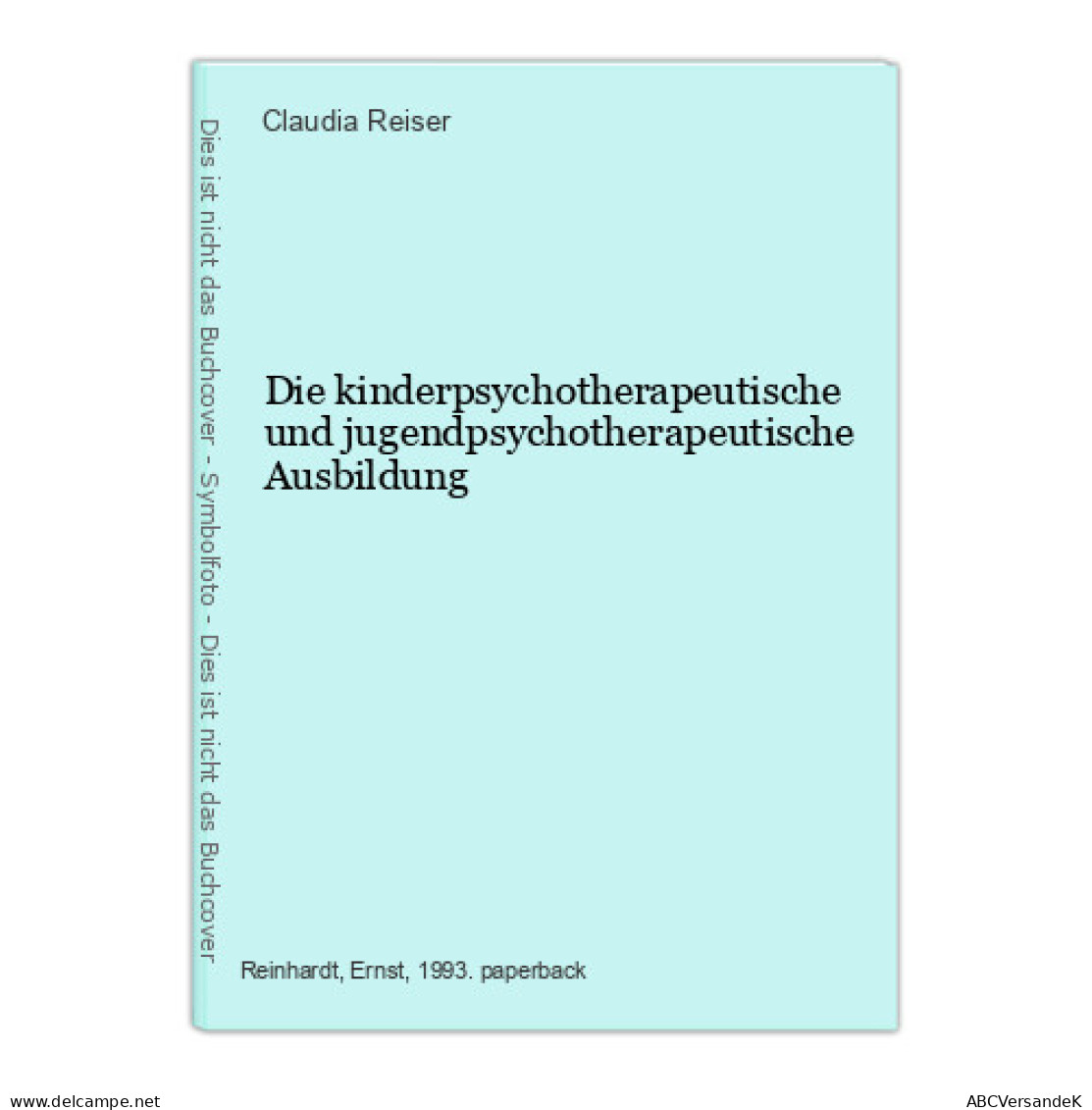 Dies ist nicht das Buchcover - Symbolfoto - Dies ist nicht das Buchcover

Claudia Reiser

Die kinderpsychotherapeutische und jugendpsychotherapeutische Ausbildung

Reinhardt, Ernst, 1993. paperback

www.delcampe.net

ABCVersandeK